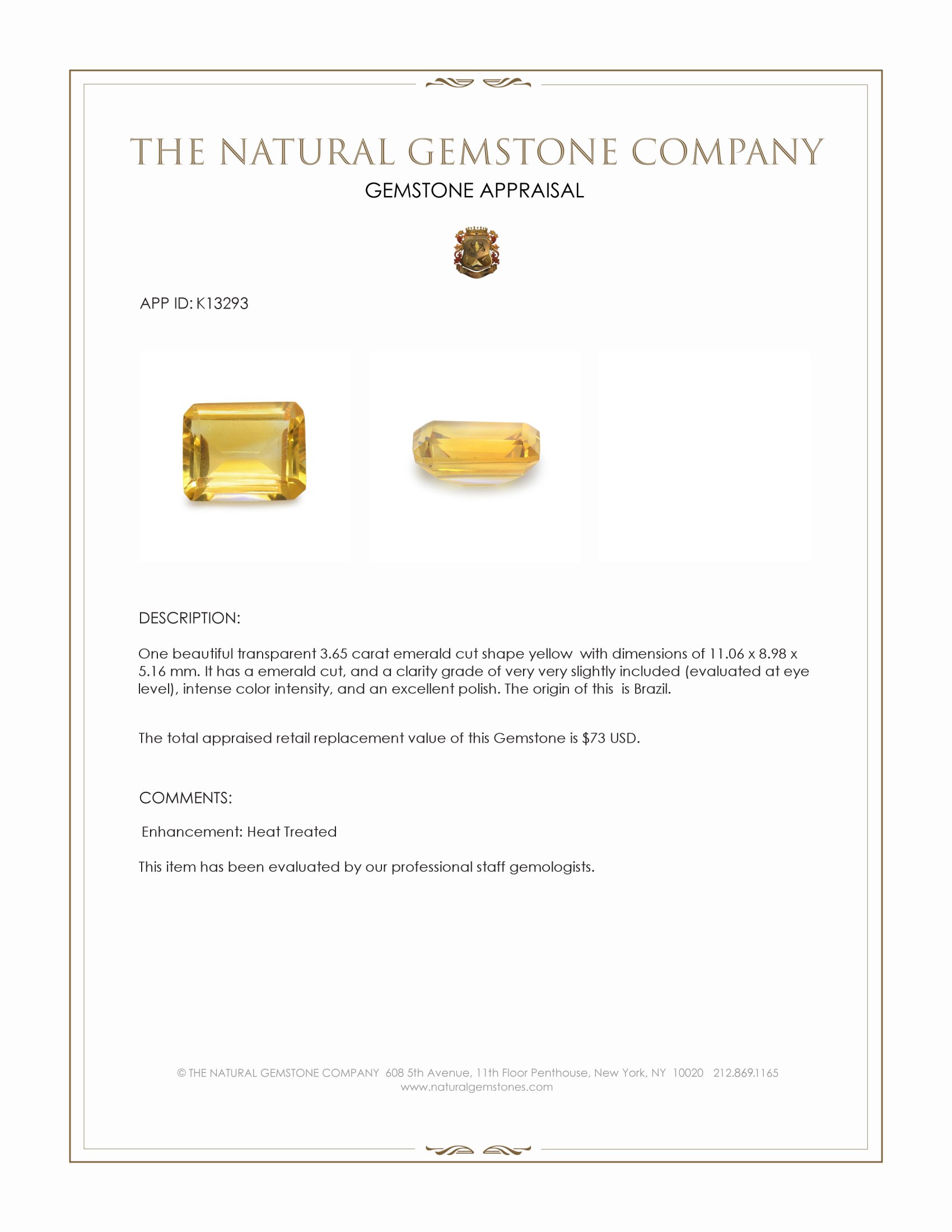 THE NATURAL GEMSTONE COMPANY

GEMSTONE APPRAISAL

APP ID: K13293

DESCRIPTION:

One beautiful transparent 3.65 carat emerald cut shape yellow with dimensions of 11.06 x 8.98 x 5.16 mm. It has a emerald cut, and a clarity grade of very very slightly included (evaluated at eye level), intense color intensity, and an excellent polish. The origin of this is Brazil.

The total appraised retail replacement value of this Gemstone is $73 USD.

COMMENTS:

Enhancement: Heat Treated

This item has been evaluated by our professional staff gemologists.

© THE NATURAL GEMSTONE COMPANY 608 5th Avenue, 11th Floor Penthouse, New York, NY 10020 212.869.1165
www.naturalgemstones.com